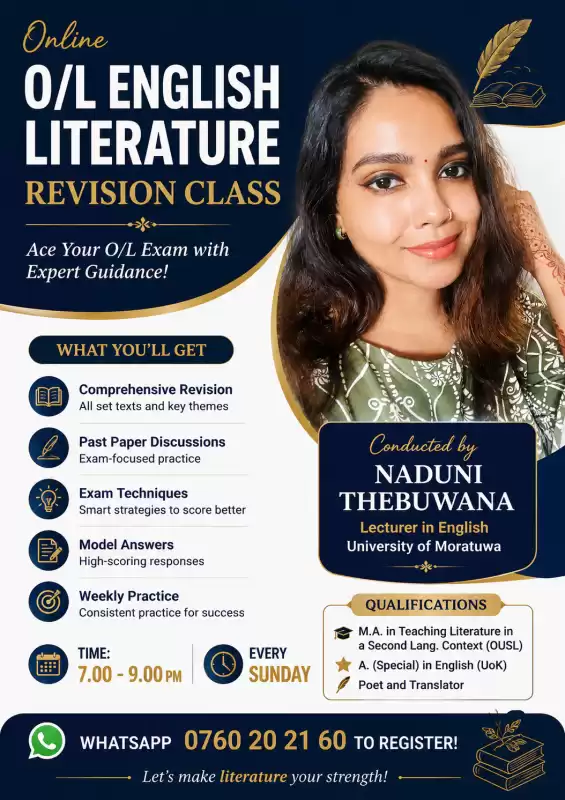 Online
O/L ENGLISH LITERATURE
REVISION CLASS

Ace Your O/L Exam with Expert Guidance!

WHAT YOU'LL GET

Comprehensive Revision
All set texts and key themes

Past Paper Discussions
Exam-focused practice

Exam Techniques
Smart strategies to score better

Model Answers
High-scoring responses

Weekly Practice
Consistent practice for success

TIME:
7.00 - 9.00 PM

EVERY
SUNDAY

Conducted by
NADUNI THEBUWANA
Lecturer in English
University of Moratuwa

QUALIFICATIONS
M.A. in Teaching Literature in a Second Lang. Context (OUSL)
A. (Special) in English (UoK)
Poet and Translator

WHATSAPP 0760 20 21 60 TO REGISTER!

Let's make literature your strength!